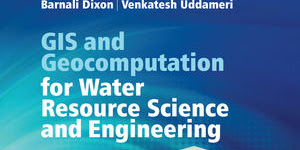 Barnali Dixon | Venkatesh Uddameri

GIS and Geocomputation for Water Resource Science and Engineering